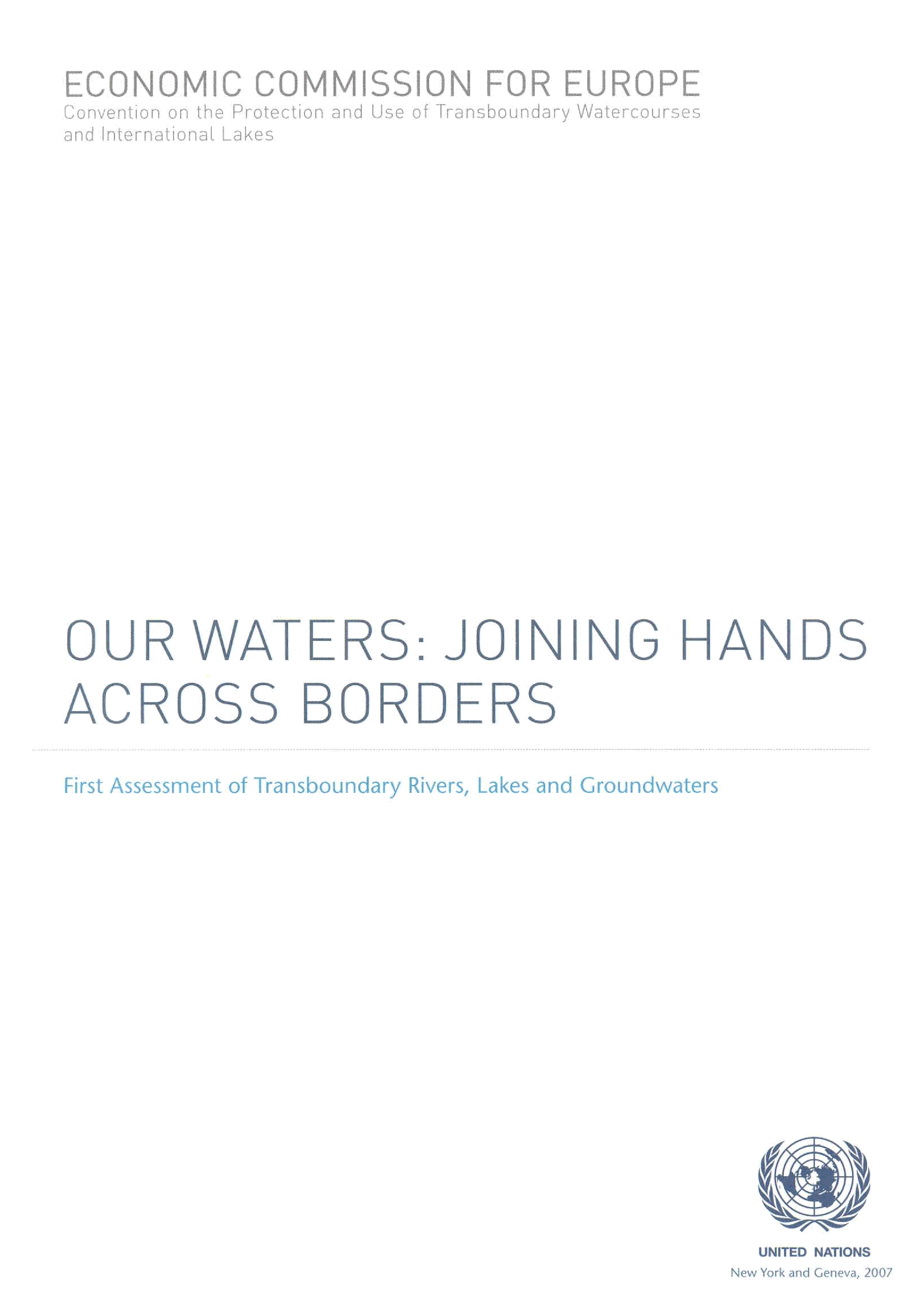 ECONOMIC COMMISSION FOR EUROPE
Convention on the Protection and Use of Transboundary Watercourses and International Lakes

OUR WATERS: JOINING HANDS ACROSS BORDERS

First Assessment of Transboundary Rivers, Lakes and Groundwaters

UNITED NATIONS
New York and Geneva, 2007